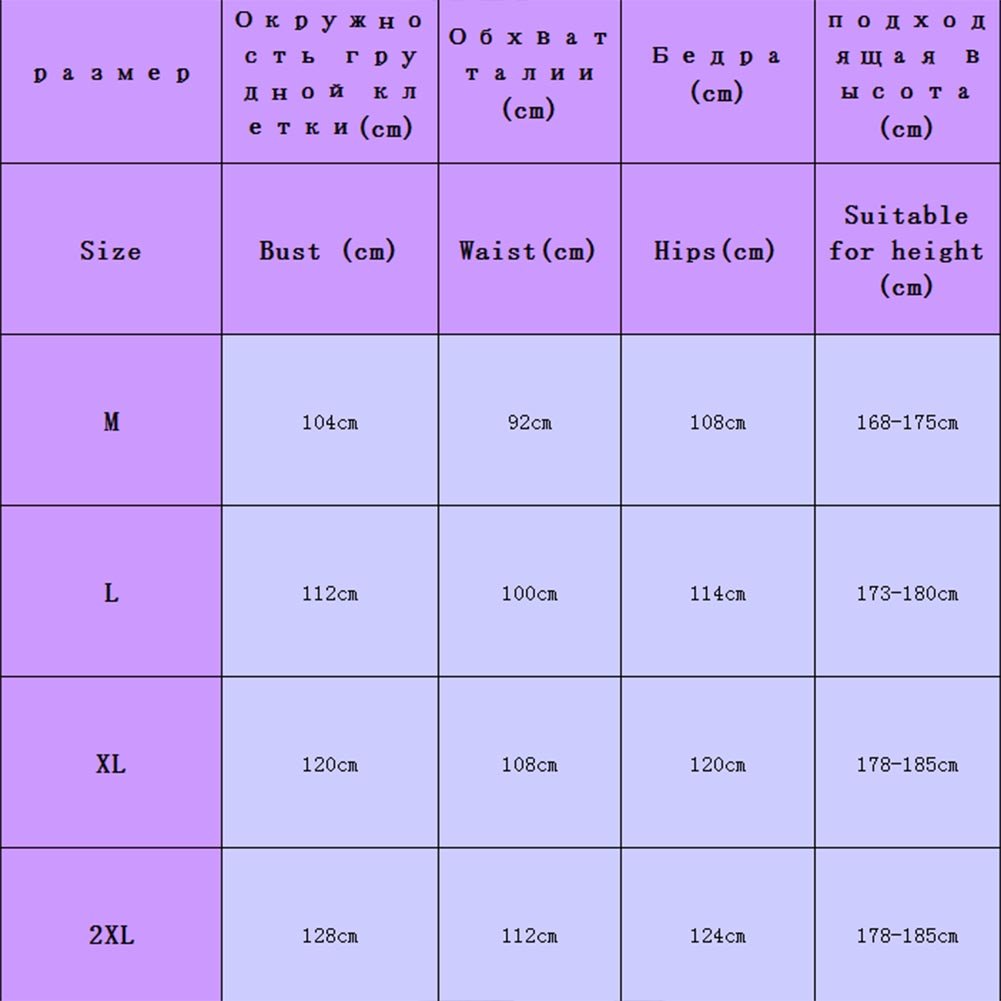 | размер | Окружность грудной клетки(cm) | Обхват талии (cm) | Бедра (cm) | подходящая высота (cm) |
|---|---|---|---|---|
| Size | Bust (cm) | Waist(cm) | Hips(cm) | Suitable for height (cm) |
| M | 104cm | 92cm | 108cm | 168-175cm |
| L | 112cm | 100cm | 114cm | 173-180cm |
| XL | 120cm | 108cm | 120cm | 178-185cm |
| 2XL | 128cm | 112cm | 124cm | 178-185cm |